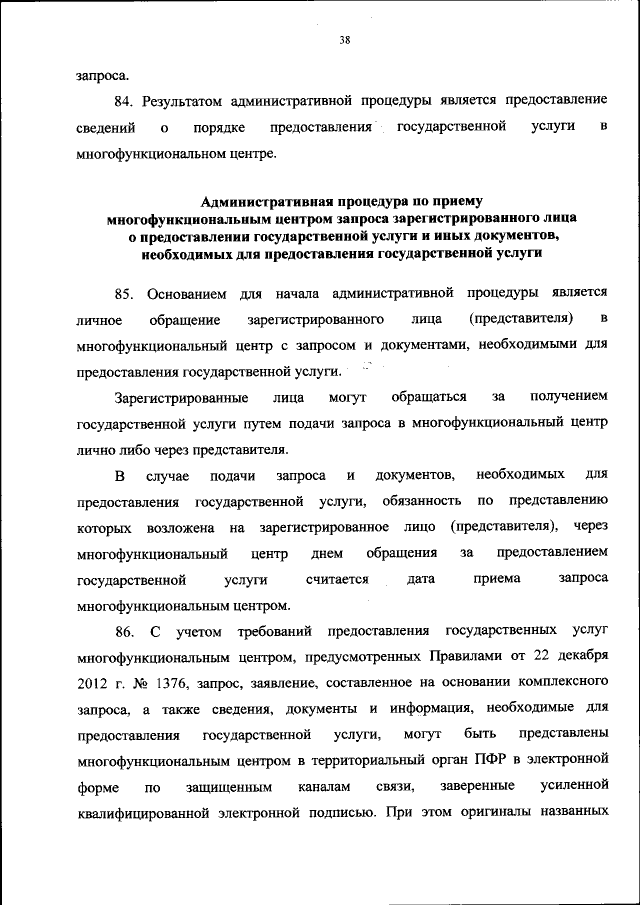 38

запроса.

84. Результатом административной процедуры является предоставление сведений о порядке предоставления государственной услуги в многофункциональном центре.

Административная процедура по приему многофункциональным центром запроса зарегистрированного лица о предоставлении государственной услуги и иных документов, необходимых для предоставления государственной услуги

85. Основанием для начала административной процедуры является личное обращение зарегистрированного лица (представителя) в многофункциональный центр с запросом и документами, необходимыми для предоставления государственной услуги.

Зарегистрированные лица могут обращаться за получением государственной услуги путем подачи запроса в многофункциональный центр лично либо через представителя.

В случае подачи запроса и документов, необходимых для предоставления государственной услуги, обязанность по представлению которых возложена на зарегистрированное лицо (представителя), через многофункциональный центр днем обращения за предоставлением государственной услуги считается дата приема запроса многофункциональным центром.

86. С учетом требований предоставления государственных услуг многофункциональным центром, предусмотренных Правилами от 22 декабря 2012 г. № 1376, запрос, заявление, составленное на основании комплексного запроса, а также сведения, документы и информация, необходимые для предоставления государственной услуги, могут быть представлены многофункциональным центром в территориальный орган ПФР в электронной форме по защищенным каналам связи, заверенные усиленной квалифицированной электронной подписью. При этом оригиналы названных